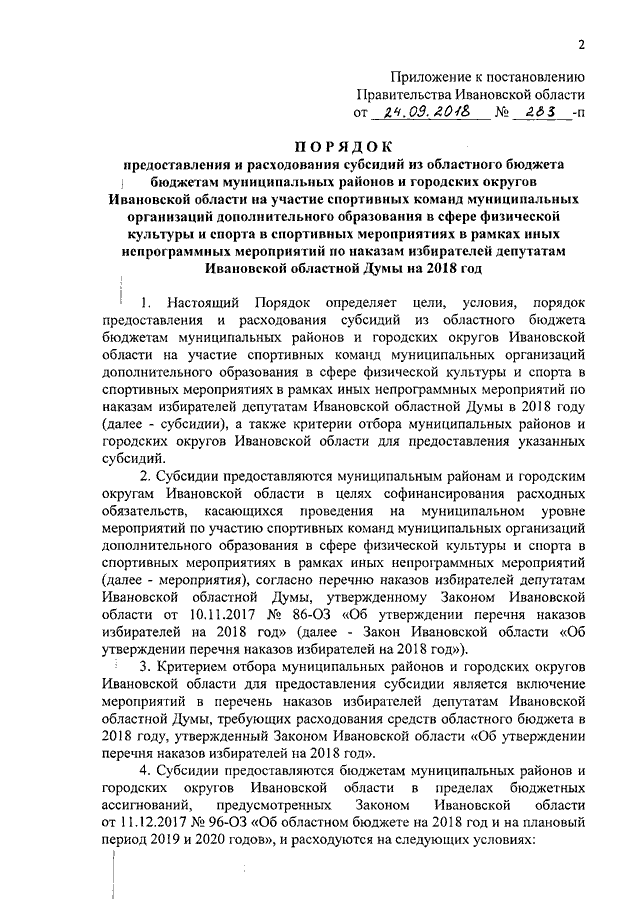 2

Приложение к постановлению Правительства Ивановской области от 24.09.2018 № 283 -п

ПОРЯДОК
предоставления и расходования субсидий из областного бюджета бюджетам муниципальных районов и городских округов Ивановской области на участие спортивных команд муниципальных организаций дополнительного образования в сфере физической культуры и спорта в спортивных мероприятиях в рамках иных непрограммных мероприятий по наказам избирателей депутатам Ивановской областной Думы на 2018 год

1. Настоящий Порядок определяет цели, условия, порядок предоставления и расходования субсидий из областного бюджета бюджетам муниципальных районов и городских округов Ивановской области на участие спортивных команд муниципальных организаций дополнительного образования в сфере физической культуры и спорта в спортивных мероприятиях в рамках иных непрограммных мероприятий по наказам избирателей депутатам Ивановской областной Думы в 2018 году (далее - субсидии), а также критерии отбора муниципальных районов и городских округов Ивановской области для предоставления указанных субсидий.

2. Субсидии предоставляются муниципальным районам и городским округам Ивановской области в целях софинансирования расходных обязательств, касающихся проведения на муниципальном уровне мероприятий по участию спортивных команд муниципальных организаций дополнительного образования в сфере физической культуры и спорта в спортивных мероприятиях в рамках иных непрограммных мероприятий (далее - мероприятия), согласно перечню наказов избирателей депутатам Ивановской областной Думы, утвержденному Законом Ивановской области от 10.11.2017 № 86-ОЗ «Об утверждении перечня наказов избирателей на 2018 год» (далее - Закон Ивановской области «Об утверждении перечня наказов избирателей на 2018 год»).

3. Критерием отбора муниципальных районов и городских округов Ивановской области для предоставления субсидии является включение мероприятий в перечень наказов избирателей депутатам Ивановской областной Думы, требующих расходования средств областного бюджета в 2018 году, утвержденный Законом Ивановской области «Об утверждении перечня наказов избирателей на 2018 год».

4. Субсидии предоставляются бюджетам муниципальных районов и городских округов Ивановской области в пределах бюджетных ассигнований, предусмотренных Законом Ивановской области от 11.12.2017 № 96-ОЗ «Об областном бюджете на 2018 год и на плановый период 2019 и 2020 годов», и расходуются на следующих условиях: